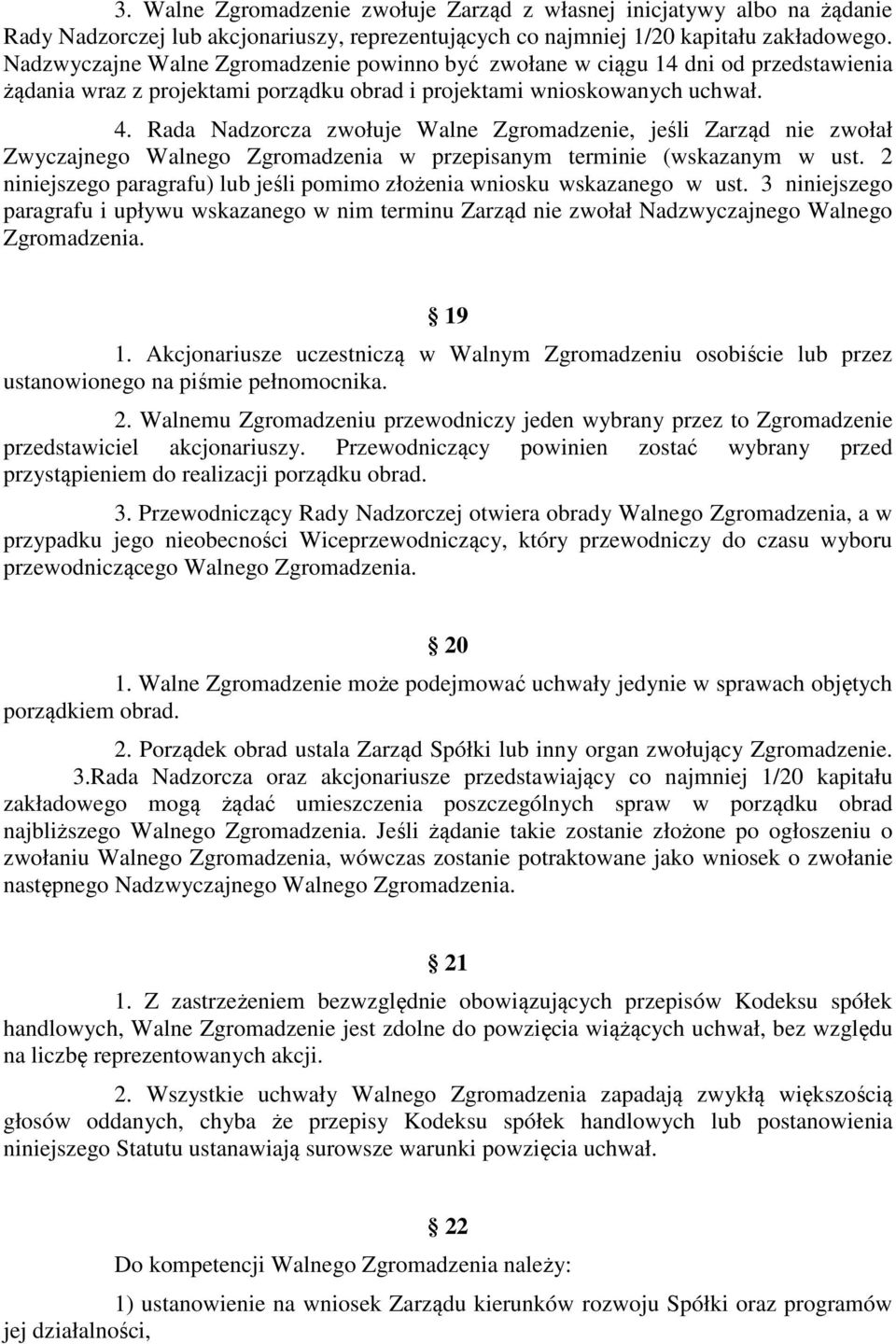 3. Walne Zgromadzenie zwołuje Zarząd z własnej inicjatywy albo na żądanie Rady Nadzorczej lub akcjonariuszy, reprezentujących co najmniej 1/20 kapitału zakładowego. Nadzwyczajne Walne Zgromadzenie powinno być zwołane w ciągu 14 dni od przedstawienia żądania wraz z projektami porządku obrad i projektami wnioskowanych uchwał.

4. Rada Nadzorcza zwołuje Walne Zgromadzenie, jeśli Zarząd nie zwołał Zwyczajnego Walnego Zgromadzenia w przepisanym terminie (wskazanym w ust. 2 niniejszego paragrafu) lub jeśli pomimo złożenia wniosku wskazanego w ust. 3 niniejszego paragrafu i upływu wskazanego w nim terminu Zarząd nie zwołał Nadzwyczajnego Walnego Zgromadzenia.

19

1. Akcjonariusze uczestniczą w Walnym Zgromadzeniu osobiście lub przez ustanowionego na piśmie pełnomocnika.

2. Walnemu Zgromadzeniu przewodniczy jeden wybrany przez to Zgromadzenie przedstawiciel akcjonariuszy. Przewodniczący powinien zostać wybrany przed przystąpieniem do realizacji porządku obrad.

3. Przewodniczący Rady Nadzorczej otwiera obrady Walnego Zgromadzenia, a w przypadku jego nieobecności Wiceprzewodniczący, który przewodniczy do czasu wyboru przewodniczącego Walnego Zgromadzenia.

20

1. Walne Zgromadzenie może podejmować uchwały jedynie w sprawach objętych porządkiem obrad.

2. Porządek obrad ustala Zarząd Spółki lub inny organ zwołujący Zgromadzenie.

3.Rada Nadzorcza oraz akcjonariusze przedstawiający co najmniej 1/20 kapitału zakładowego mogą żądać umieszczenia poszczególnych spraw w porządku obrad najbliższego Walnego Zgromadzenia. Jeśli żądanie takie zostanie złożone po ogłoszeniu o zwołaniu Walnego Zgromadzenia, wówczas zostanie potraktowane jako wniosek o zwołanie następnego Nadzwyczajnego Walnego Zgromadzenia.

21

1. Z zastrzeżeniem bezwzględnie obowiązujących przepisów Kodeksu spółek handlowych, Walne Zgromadzenie jest zdolne do powzięcia wiążących uchwał, bez względu na liczbę reprezentowanych akcji.

2. Wszystkie uchwały Walnego Zgromadzenia zapadają zwykłą większością głosów oddanych, chyba że przepisy Kodeksu spółek handlowych lub postanowienia niniejszego Statutu ustanawiają surowsze warunki powzięcia uchwał.

22

Do kompetencji Walnego Zgromadzenia należy:

1) ustanowienie na wniosek Zarządu kierunków rozwoju Spółki oraz programów jej działalności,